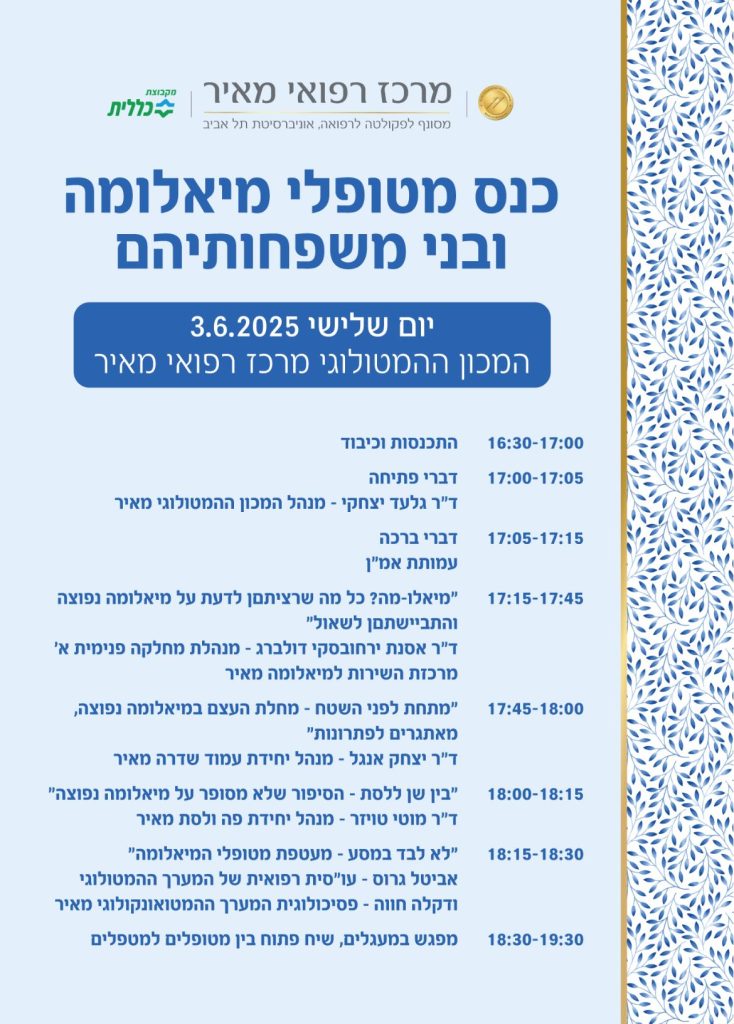 מרכז רפואי מאיר
מסונף לפקולטה לרפואה, אוניברסיטת תל אביב

מקבוצת כללית

כנס מטופלי מיאלומה ובני משפחותיהם

יום שלישי 3.6.2025
המכון ההמטולוגי מרכז רפואי מאיר

16:30-17:00 התכנסות וכיבוד

17:00-17:05 דברי פתיחה
ד"ר גלעד יצחקי - מנהל המכון ההמטולוגי מאיר

17:05-17:15 דברי ברכה
עמותת אמ"ן

17:15-17:45 "מיאלו-מה? כל מה שרציתמן לדעת על מיאלומה נפוצה והתביישתמן לשאול"
ד"ר אסנת ירחובסקי דולברג - מנהלת מחלקה פנימית א' מרכזת השירות למיאלומה מאיר

17:45-18:00 "מתחת לפני השטח - מחלת העצם במיאלומה נפוצה, מאתגרים לפתרונות"
ד"ר יצחק אנגל - מנהל יחידת עמוד שדרה מאיר

18:00-18:15 "בין שן ללסת - הסיפור שלא מסופר על מיאלומה נפוצה"
ד"ר מוטי טויזר - מנהל יחידת פה ולסת מאיר

18:15-18:30 "לא לבד במסע - מעטפת מטופלי המיאלומה"
אביטל גרוס - עו"סית רפואית של המערך ההמטולוגי
ודקלה חווה - פסיכולוגית המערך ההמטואונקולוגי מאיר

18:30-19:30 מפגש במעגלים, שיח פתוח בין מטופלים למטפלים